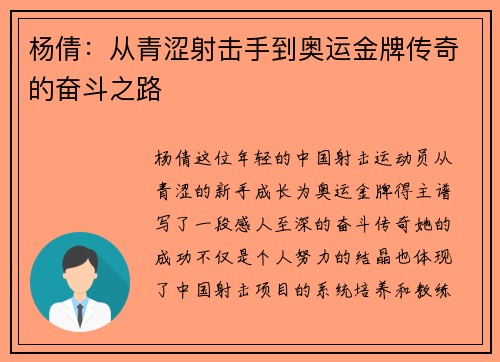 杨倩：从青涩射击手到奥运金牌传奇的奋斗之路

杨倩这位年轻的中国射击运动员从青涩的新手成长为奥运金牌得主谱写了一段感人至深的奋斗传奇她的成功不仅是个人努力的结晶也体现了中国射击项目的系统培养和教练